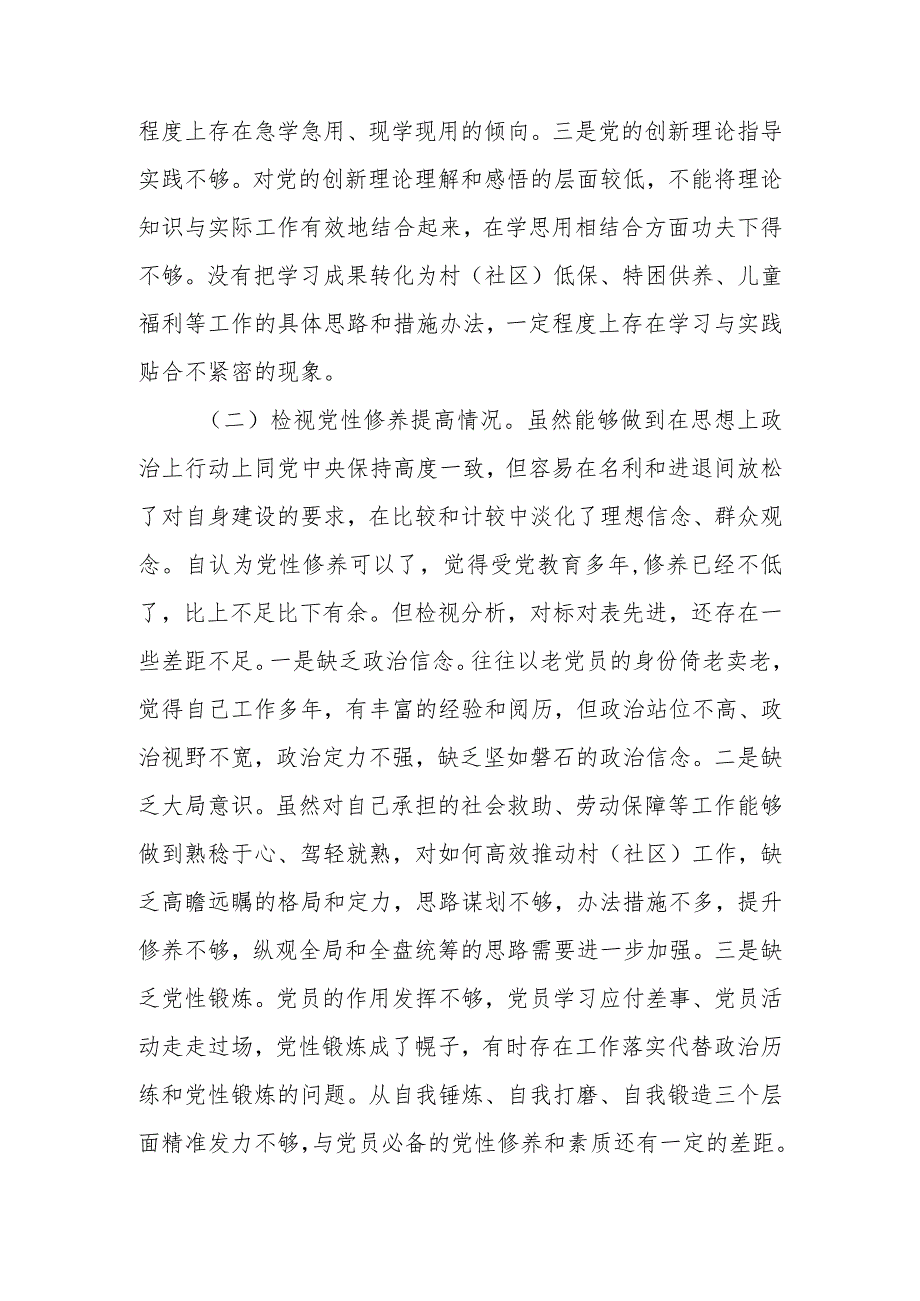 程度上存在急学急用、现学现用的倾向。三是党的创新理论指导实践不够。对党的创新理论理解和感悟的层面较低，不能将理论知识与实际工作有效地结合起来，在学思用相结合方面功夫下得不够。没有把学习成果转化为村（社区）低保、特困供养、儿童福利等工作的具体思路和措施办法，一定程度上存在学习与实践贴合不紧密的现象。

（二）检视党性修养提高情况。虽然能够做到在思想上政治上行动上同党中央保持高度一致，但容易在名利和进退间放松了对自身建设的要求，在比较和计较中淡化了理想信念、群众观念。自认为党性修养可以了，觉得受党教育多年,修养已经不低了，比上不足比下有余。但检视分析，对标对表先进，还存在一些差距不足。一是缺乏政治信念。往往以老党员的身份倚老卖老，觉得自己工作多年，有丰富的经验和阅历，但政治站位不高、政治视野不宽，政治定力不强，缺乏坚如磐石的政治信念。二是缺乏大局意识。虽然对自己承担的社会救助、劳动保障等工作能够做到熟稔于心、驾轻就熟，对如何高效推动村（社区）工作，缺乏高瞻远瞩的格局和定力，思路谋划不够，办法措施不多，提升修养不够，纵观全局和全盘统筹的思路需要进一步加强。三是缺乏党性锻炼。党员的作用发挥不够，党员学习应付差事、党员活动走走过场，党性锻炼成了幌子，有时存在工作落实代替政治历练和党性锻炼的问题。从自我锤炼、自我打磨、自我锻造三个层面精准发力不够,与党员必备的党性修养和素质还有一定的差距。